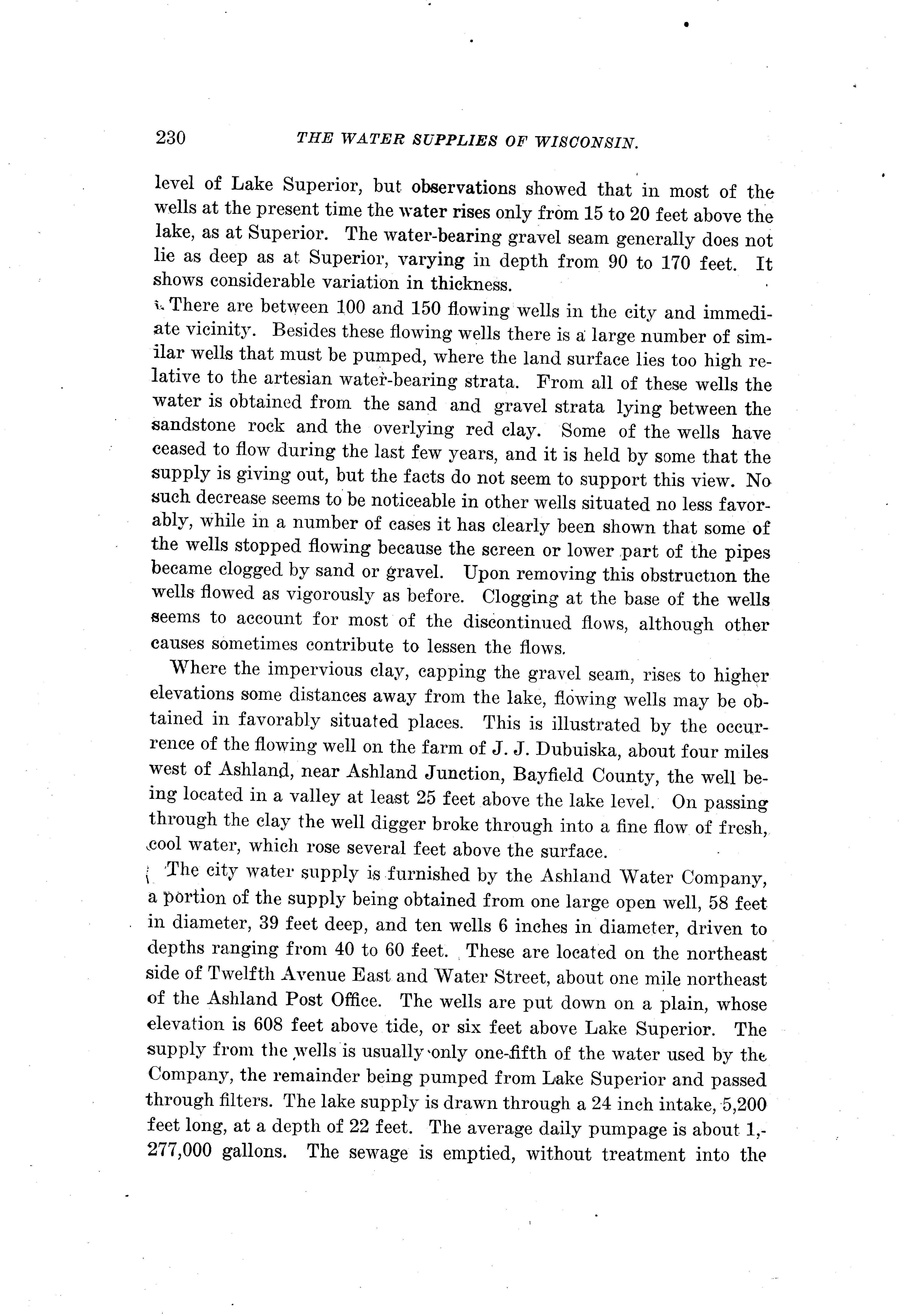 230 THE WATER SUPPLIES OF WISCONSIN.

level of Lake Superior, but observations showed that in most of the wells at the present time the water rises only from 15 to 20 feet above the lake, as at Superior. The water-bearing gravel seam generally does not lie as deep as at Superior, varying in depth from 90 to 170 feet. It shows considerable variation in thickness.

There are between 100 and 150 flowing wells in the city and immediate vicinity. Besides these flowing wells there is a large number of similar wells that must be pumped, where the land surface lies too high relative to the artesian water-bearing strata. From all of these wells the water is obtained from the sand and gravel strata lying between the sandstone rock and the overlying red clay. Some of the wells have ceased to flow during the last few years, and it is held by some that the supply is giving out, but the facts do not seem to support this view. No such decrease seems to be noticeable in other wells situated no less favorably, while in a number of cases it has clearly been shown that some of the wells stopped flowing because the screen or lower part of the pipes became clogged by sand or gravel. Upon removing this obstruction the wells flowed as vigorously as before. Clogging at the base of the wells seems to account for most of the discontinued flows, although other causes sometimes contribute to lessen the flows.

Where the impervious clay, capping the gravel seam, rises to higher elevations some distances away from the lake, flowing wells may be obtained in favorably situated places. This is illustrated by the occurrence of the flowing well on the farm of J. J. Dubuiska, about four miles west of Ashland, near Ashland Junction, Bayfield County, the well being located in a valley at least 25 feet above the lake level. On passing through the clay the well digger broke through into a fine flow of fresh, cool water, which rose several feet above the surface.

The city water supply is furnished by the Ashland Water Company, a portion of the supply being obtained from one large open well, 58 feet in diameter, 39 feet deep, and ten wells 6 inches in diameter, driven to depths ranging from 40 to 60 feet. These are located on the northeast side of Twelfth Avenue East and Water Street, about one mile northeast of the Ashland Post Office. The wells are put down on a plain, whose elevation is 608 feet above tide, or six feet above Lake Superior. The supply from the wells is usually only one-fifth of the water used by the Company, the remainder being pumped from Lake Superior and passed through filters. The lake supply is drawn through a 24 inch intake, 5,200 feet long, at a depth of 22 feet. The average daily pumpage is about 1,277,000 gallons. The sewage is emptied, without treatment into the